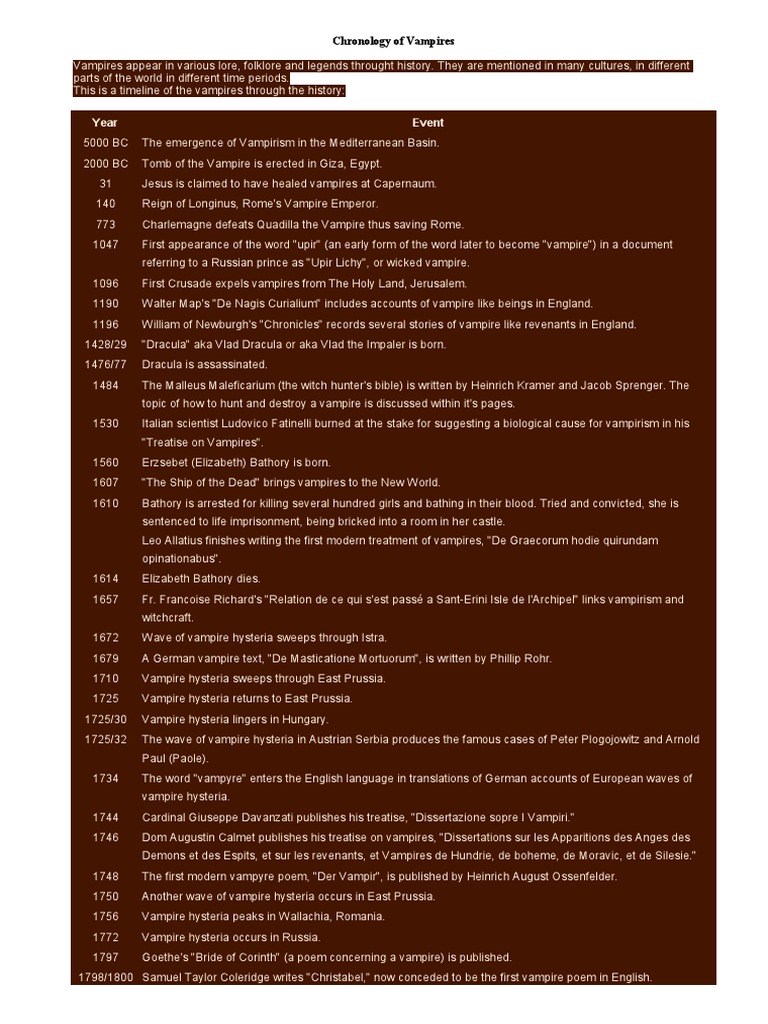 Chronology of Vampires

Vampires appear in various lore, folklore and legends throught history. They are mentioned in many cultures, in different parts of the world in different time periods.
This is a timeline of the vampires through the history:

| Year | Event |
|---|---|
| 5000 BC | The emergence of Vampirism in the Mediterranean Basin. |
| 2000 BC | Tomb of the Vampire is erected in Giza, Egypt. |
| 31 | Jesus is claimed to have healed vampires at Capernaum. |
| 140 | Reign of Longinus, Rome's Vampire Emperor. |
| 773 | Charlemagne defeats Quadilla the Vampire thus saving Rome. |
| 1047 | First appearance of the word "upir" (an early form of the word later to become "vampire") in a document referring to a Russian prince as "Upir Lichy", or wicked vampire. |
| 1096 | First Crusade expels vampires from The Holy Land, Jerusalem. |
| 1190 | Walter Map's "De Nagis Curialium" includes accounts of vampire like beings in England. |
| 1196 | William of Newburgh's "Chronicles" records several stories of vampire like revenants in England. |
| 1428/29 | "Dracula" aka Vlad Dracula or aka Vlad the Impaler is born. |
| 1476/77 | Dracula is assassinated. |
| 1484 | The Malleus Maleficarium (the witch hunter's bible) is written by Heinrich Kramer and Jacob Sprenger. The topic of how to hunt and destroy a vampire is discussed within it's pages. |
| 1530 | Italian scientist Ludovico Fatinelli burned at the stake for suggesting a biological cause for vampirism in his "Treatise on Vampires". |
| 1560 | Erzsebet (Elizabeth) Bathory is born. |
| 1607 | "The Ship of the Dead" brings vampires to the New World. |
| 1610 | Bathory is arrested for killing several hundred girls and bathing in their blood. Tried and convicted, she is sentenced to life imprisonment, being bricked into a room in her castle. Leo Allatius finishes writing the first modern treatment of vampires, "De Graecorum hodie quirundam opinationabus". |
| 1614 | Elizabeth Bathory dies. |
| 1657 | Fr. Francoise Richard's "Relation de ce qui s'est passé a Sant-Erini Isle de l'Archipel" links vampirism and witchcraft. |
| 1672 | Wave of vampire hysteria sweeps through Istra. |
| 1679 | A German vampire text, "De Masticatione Mortuorum", is written by Phillip Rohr. |
| 1710 | Vampire hysteria sweeps through East Prussia. |
| 1725 | Vampire hysteria returns to East Prussia. |
| 1725/30 | Vampire hysteria lingers in Hungary. |
| 1725/32 | The wave of vampire hysteria in Austrian Serbia produces the famous cases of Peter Plogojowitz and Arnold Paul (Paole). |
| 1734 | The word "vampyre" enters the English language in translations of German accounts of European waves of vampire hysteria. |
| 1744 | Cardinal Giuseppe Davanzati publishes his treatise, "Dissertazione sopre I Vampiri." |
| 1746 | Dom Augustin Calmet publishes his treatise on vampires, "Dissertations sur les Apparitions des Anges des Demons et des Espits, et sur les revenants, et Vampires de Hundrie, de boheme, de Moravic, et de Silesie." |
| 1748 | The first modern vampyre poem, "Der Vampir", is published by Heinrich August Ossenfelder. |
| 1750 | Another wave of vampire hysteria occurs in East Prussia. |
| 1756 | Vampire hysteria peaks in Wallachia, Romania. |
| 1772 | Vampire hysteria occurs in Russia. |
| 1797 | Goethe's "Bride of Corinth" (a poem concerning a vampire) is published. |
| 1798/1800 | Samuel Taylor Coleridge writes "Christabel," now conceded to be the first vampire poem in English. |